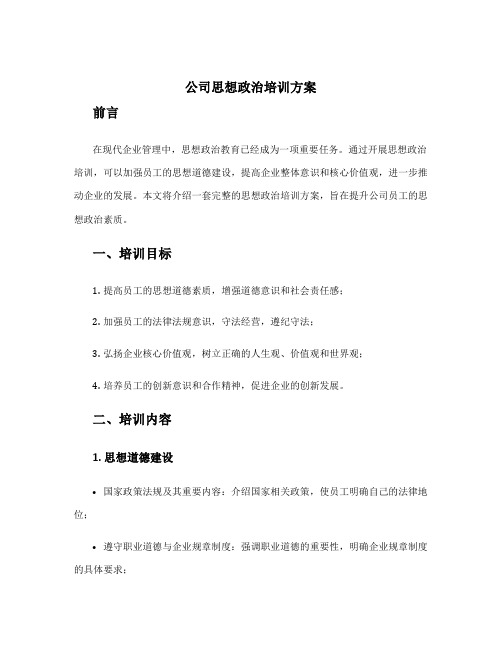 公司思想政治培训方案

前言

在现代企业管理中，思想政治教育已经成为一项重要任务。通过开展思想政治培训，可以加强员工的思想道德建设，提高企业整体意识和核心价值观，进一步推动企业的发展。本文将介绍一套完整的思想政治培训方案，旨在提升公司员工的思想政治素质。

一、培训目标

1. 提高员工的思想道德素质，增强道德意识和社会责任感；

2. 加强员工的法律法规意识，守法经营，遵纪守法；

3. 弘扬企业核心价值观，树立正确的人生观、价值观和世界观；

4. 培养员工的创新意识和合作精神，促进企业的创新发展。

二、培训内容

1. 思想道德建设

• 国家政策法规及其重要内容：介绍国家相关政策，使员工明确自己的法律地位；

• 遵守职业道德与企业规章制度：强调职业道德的重要性，明确企业规章制度的具体要求；